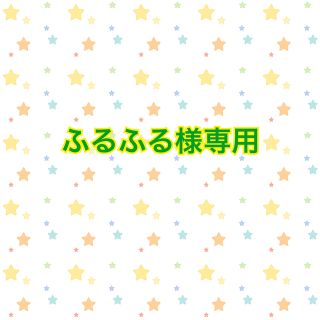 ふるふる様専用